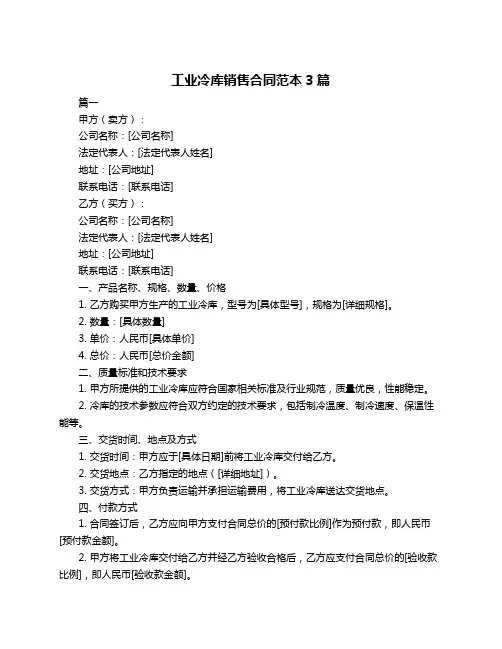 工业冷库销售合同范本 3 篇

篇一

甲方（卖方）：

公司名称：[公司名称]

法定代表人：[法定代表人姓名]

地址：[公司地址]

联系电话：[联系电话]

乙方（买方）：

公司名称：[公司名称]

法定代表人：[法定代表人姓名]

地址：[公司地址]

联系电话：[联系电话]

一、产品名称、规格、数量、价格

1. 乙方购买甲方生产的工业冷库，型号为[具体型号]，规格为[详细规格]。

2. 数量：[具体数量]

3. 单价：人民币[具体单价]

4. 总价：人民币[总价金额]

二、质量标准和技术要求

1. 甲方所提供的工业冷库应符合国家相关标准及行业规范，质量优良，性能稳定。

2. 冷库的技术参数应符合双方约定的技术要求，包括制冷温度、制冷速度、保温性能等。

三、交货时间、地点及方式

1. 交货时间：甲方应于[具体日期]前将工业冷库交付给乙方。

2. 交货地点：乙方指定的地点（[详细地址]）。

3. 交货方式：甲方负责运输并承担运输费用，将工业冷库送达交货地点。

四、付款方式

1. 合同签订后，乙方应向甲方支付合同总价的[预付款比例]作为预付款，即人民币[预付款金额]。

2. 甲方将工业冷库交付给乙方并经乙方验收合格后，乙方应支付合同总价的[验收款比例]，即人民币[验收款金额]。